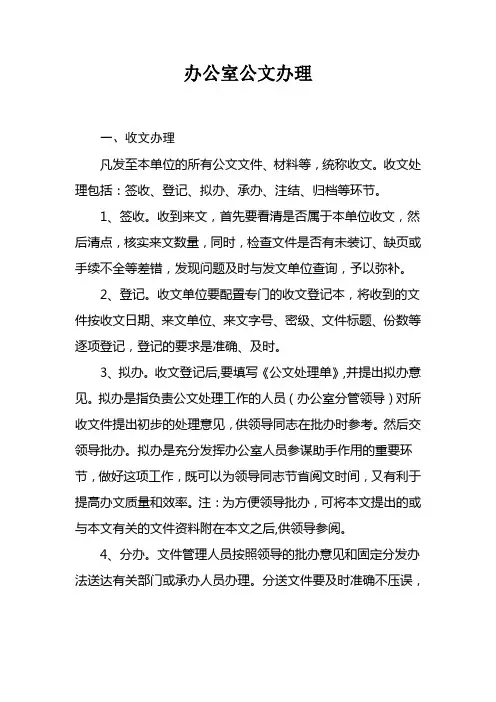 办公室公文办理

一、收文办理

凡发至本单位的所有公文文件、材料等，统称收文。收文处理包括：签收、登记、拟办、承办、注结、归档等环节。

1、签收。收到来文，首先要看清是否属于本单位收文，然后清点，核实来文数量，同时，检查文件是否有未装订、缺页或手续不全等差错，发现问题及时与发文单位查询，予以弥补。

2、登记。收文单位要配置专门的收文登记本，将收到的文件按收文日期、来文单位、来文字号、密级、文件标题、份数等逐项登记，登记的要求是准确、及时。

3、拟办。收文登记后,要填写《公文处理单》,并提出拟办意见。拟办是指负责公文处理工作的人员（办公室分管领导）对所收文件提出初步的处理意见，供领导同志在批办时参考。然后交领导批办。拟办是充分发挥办公室人员参谋助手作用的重要环节，做好这项工作，既可以为领导同志节省阅文时间，又有利于提高办文质量和效率。注：为方便领导批办，可将本文提出的或与本文有关的文件资料附在本文之后,供领导参阅。

4、分办。文件管理人员按照领导的批办意见和固定分发办法送达有关部门或承办人员办理。分送文件要及时准确不压误，